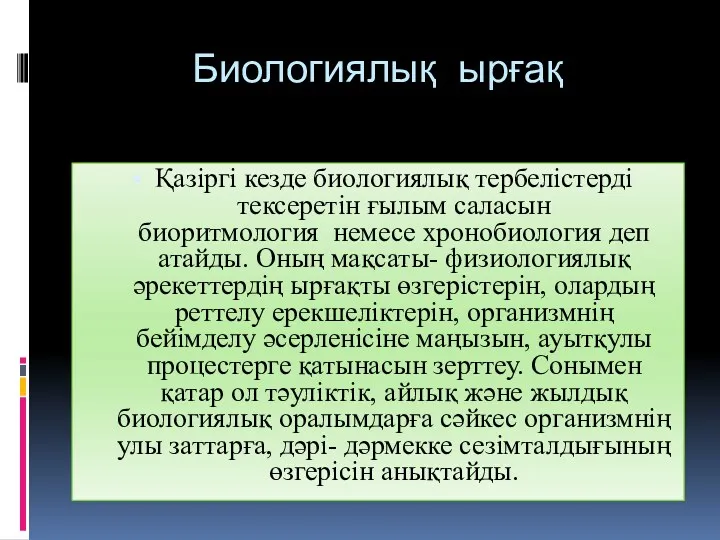 Биологиялық ырғақ

Қазіргі кезде биологиялық тербелістерді тексеретін ғылым саласын биоритмология немесе хронобиология деп атайды. Оның мақсаты- физиологиялық әрекеттердің ырғақты өзгерістерін, олардың реттелу ерекшеліктерін, организмнің бейімделу әсерленісіне маңызын, ауытқулы процестерге қатынасын зерттеу. Сонымен қатар ол тәуліктік, айлық және жылдық биологиялық оралымдарға сәйкес организмнің улы заттарға, дәрі- дәрмекке сезімталдығының өзгерісін анықтайды.